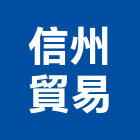 信州
貿易